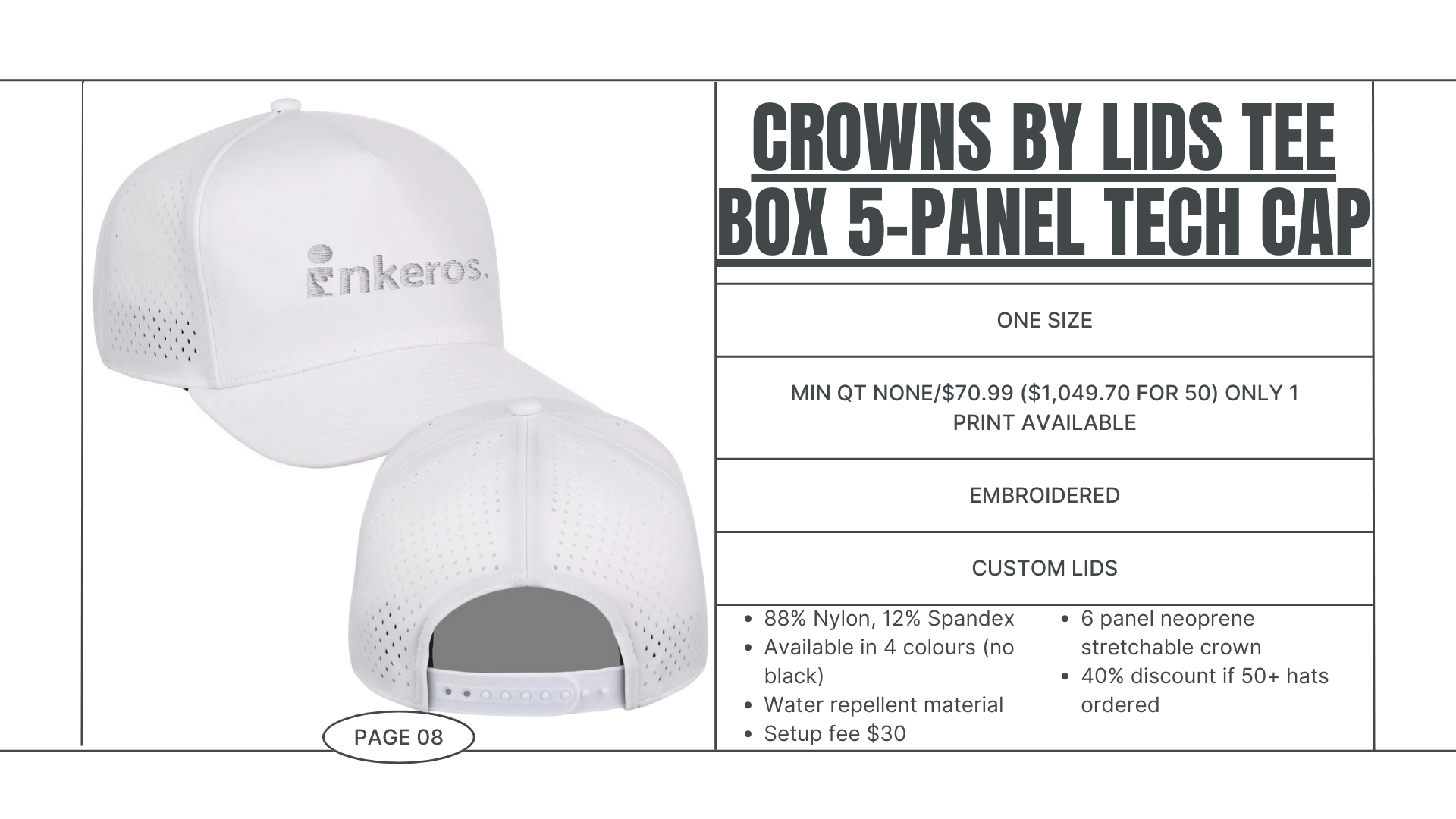 inkeros.

PAGE 08

CROWNS BY LIDS TEE BOX 5-PANEL TECH CAP

ONE SIZE

MIN QT NONE/$70.99 ($1,049.70 FOR 50) ONLY 1 PRINT AVAILABLE

EMBROIDERED

CUSTOM LIDS

• 88% Nylon, 12% Spandex
• Available in 4 colours (no black)
• Water repellent material
• Setup fee $30

• 6 panel neoprene stretchable crown
• 40% discount if 50+ hats ordered